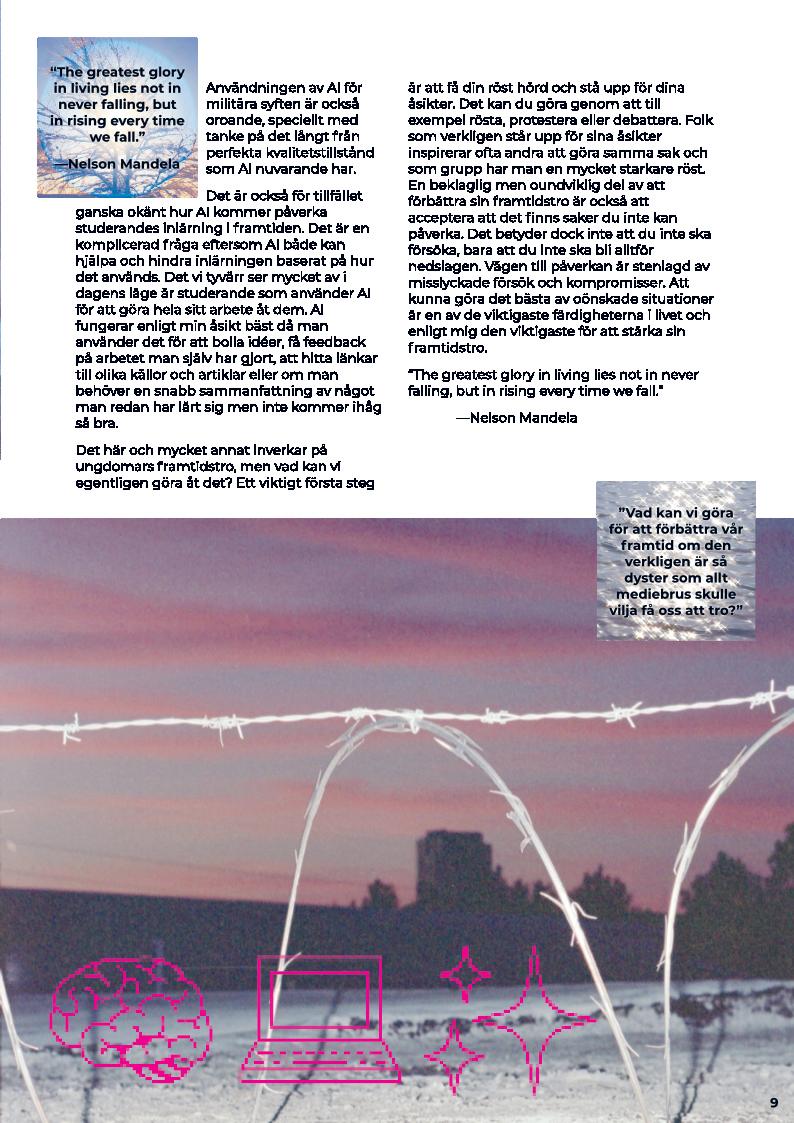 "The greatest glory in living lies not in never falling, but in rising every time we fall."

—Nelson Mandela

Användningen av AI för militära syften är också oroande, speciellt med tanke på det långt från perfekta kvalitetstillstånd som AI nuvarande har.

Det är också för tillfället ganska okänt hur AI kommer påverka studerandes inlärning i framtiden. Det är en komplicerad fråga eftersom AI både kan hjälpa och hindra inlärningen baserat på hur det används. Det vi tyvärr ser mycket av i dagens läge är studerande som använder AI för att göra hela sitt arbete åt dem. AI fungerar enligt min åsikt bäst då man använder det för att bolla idéer, få feedback på arbetet man själv har gjort, att hitta länkar till olika källor och artiklar eller om man behöver en snabb sammanfattning av något man redan har lärt sig men inte kommer ihåg så bra.

Det här och mycket annat inverkar på ungdomars framtidstro, men vad kan vi egentligen göra åt det? Ett viktigt första steg är att få din röst hörd och stå upp för dina åsikter. Det kan du göra genom att till exempel rösta, protestera eller debattera. Folk som verkligen står upp för sina åsikter inspirerar ofta andra att göra samma sak och som grupp har man en mycket starkare röst. En beklaglig men oundviklig del av att förbättra sin framtidstro är också att acceptera att det finns saker du inte kan påverka. Det betyder dock inte att du inte ska försöka, bara att du inte ska bli alltför nedslagen. Vägen till påverkan är stenlagd av misslyckade försök och kompromisser. Att kunna göra det bästa av oönskade situationer är en av de viktigaste färdigheterna i livet och enligt mig den viktigaste för att stärka sin framtidstro.

"The greatest glory in living lies not in never falling, but in rising every time we fall."

—Nelson Mandela

"Vad kan vi göra för att förbättra vår framtid om den verkligen är så dyster som allt mediebrus skulle vilja få oss att tro?"

9